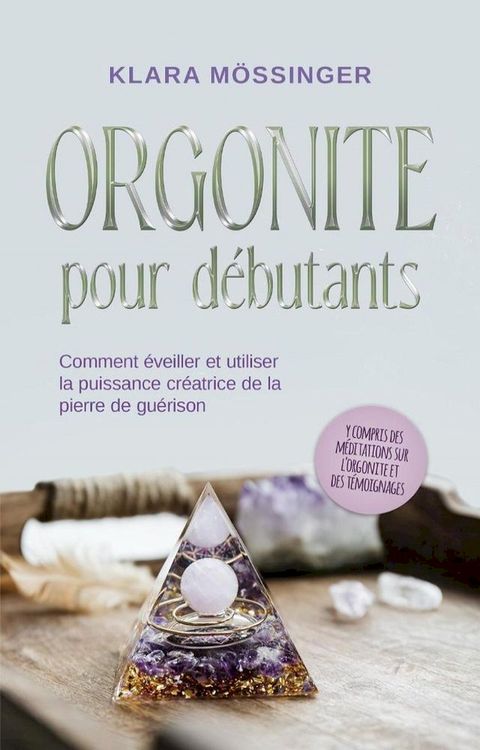 KLARA MÖSSINGER

ORGONITE
pour débutants

Comment éveiller et utiliser la puissance créatrice de la pierre de guérison

Y COMPRIS DES MÉDITATIONS SUR L'ORGONITE ET DES TÉMOIGNAGES